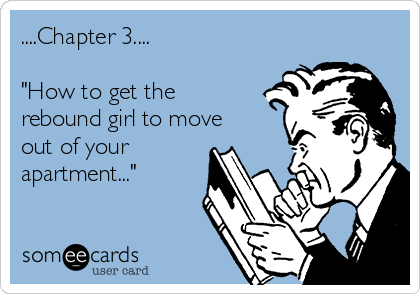 ....Chapter 3....

"How to get the rebound girl to move out of your apartment..."

someecards
user card